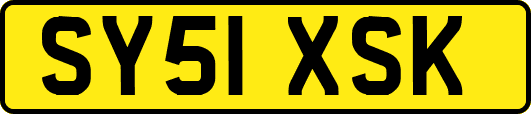 SY51 XSK